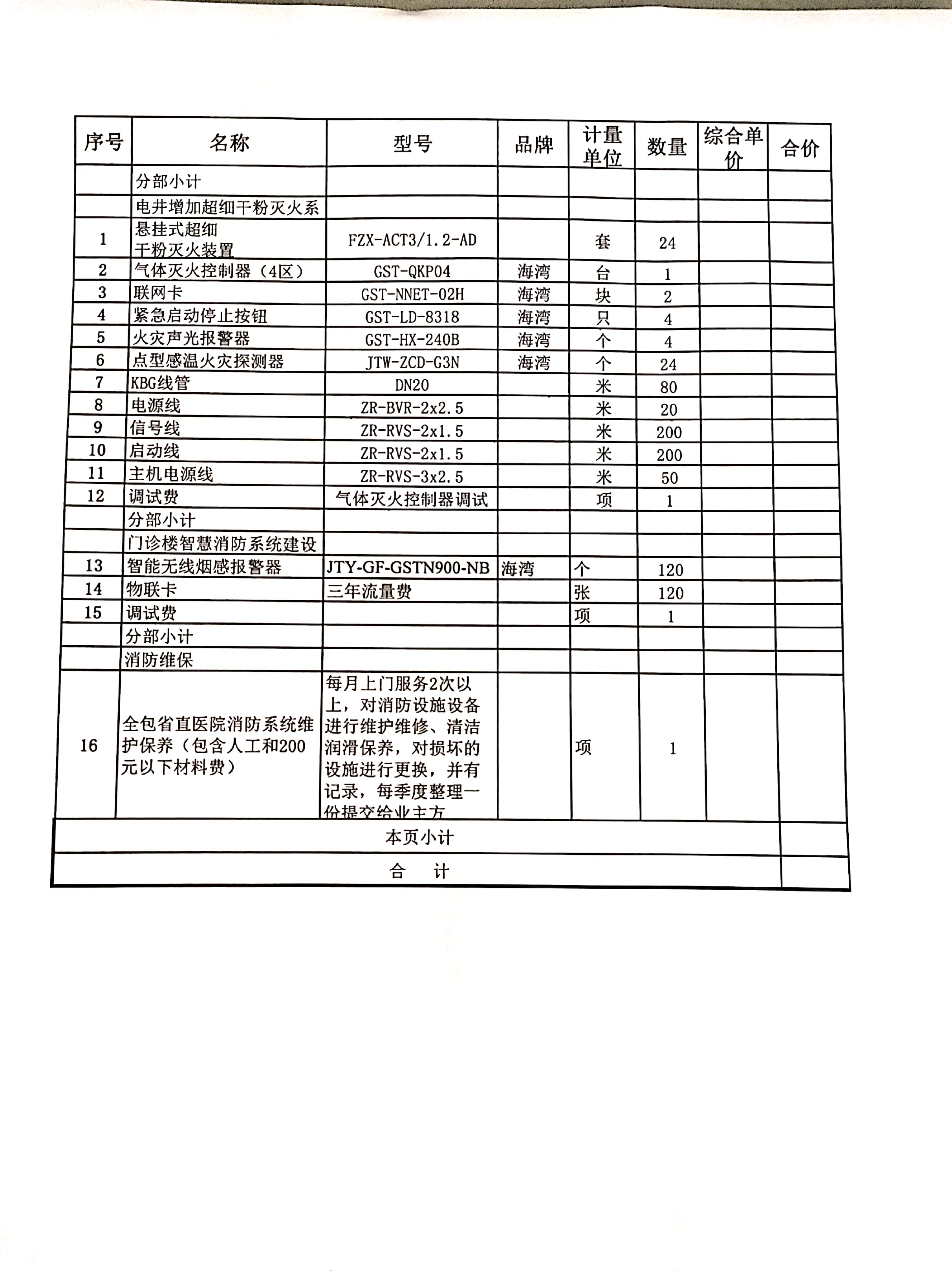 | 序号 | 名称 | 型号 | 品牌 | 计量单位 | 数量 | 综合单价 | 合价 |
|---|---|---|---|---|---|---|---|
| | 分部小计 | | | | | | |
| | 电井增加超细干粉灭火系 | | | | | | |
| 1 | 悬挂式超细干粉灭火装置 | FZX-ACT3/1.2-AD | | 套 | 24 | | |
| 2 | 气体灭火控制器（4区） | GST-QKP04 | 海湾 | 台 | 1 | | |
| 3 | 联网卡 | GST-NNET-02H | 海湾 | 块 | 2 | | |
| 4 | 紧急启动停止按钮 | GST-LD-8318 | 海湾 | 只 | 4 | | |
| 5 | 火灾声光报警器 | GST-HX-240B | 海湾 | 个 | 4 | | |
| 6 | 点型感温火灾探测器 | JTW-ZCD-G3N | 海湾 | 个 | 24 | | |
| 7 | KBG线管 | DN20 | | 米 | 80 | | |
| 8 | 电源线 | ZR-BVR-2x2.5 | | 米 | 20 | | |
| 9 | 信号线 | ZR-RVS-2x1.5 | | 米 | 200 | | |
| 10 | 启动线 | ZR-RVS-2x1.5 | | 米 | 200 | | |
| 11 | 主机电源线 | ZR-RVS-3x2.5 | | 米 | 50 | | |
| 12 | 调试费 | 气体灭火控制器调试 | | 项 | 1 | | |
| | 分部小计 | | | | | | |
| | 门诊楼智慧消防系统建设 | | | | | | |
| 13 | 智能无线烟感报警器 | JTY-GF-GSTN900-NB | 海湾 | 个 | 120 | | |
| 14 | 物联卡 | 三年流量费 | | 张 | 120 | | |
| 15 | 调试费 | | | 项 | 1 | | |
| | 分部小计 | | | | | | |
| | 消防维保 | | | | | | |
| 16 | 全包省直医院消防系统维护保养（包含人工和200元以下材料费） | 每月上门服务2次以上，对消防设施设备进行维护维修、清洁润滑保养，对损坏的设施进行更换，并有记录，每季度整理一份提交给业主方 | | 项 | 1 | | |
| 本页小计 | | | | | | | |
| 合　计 | | | | | | | |